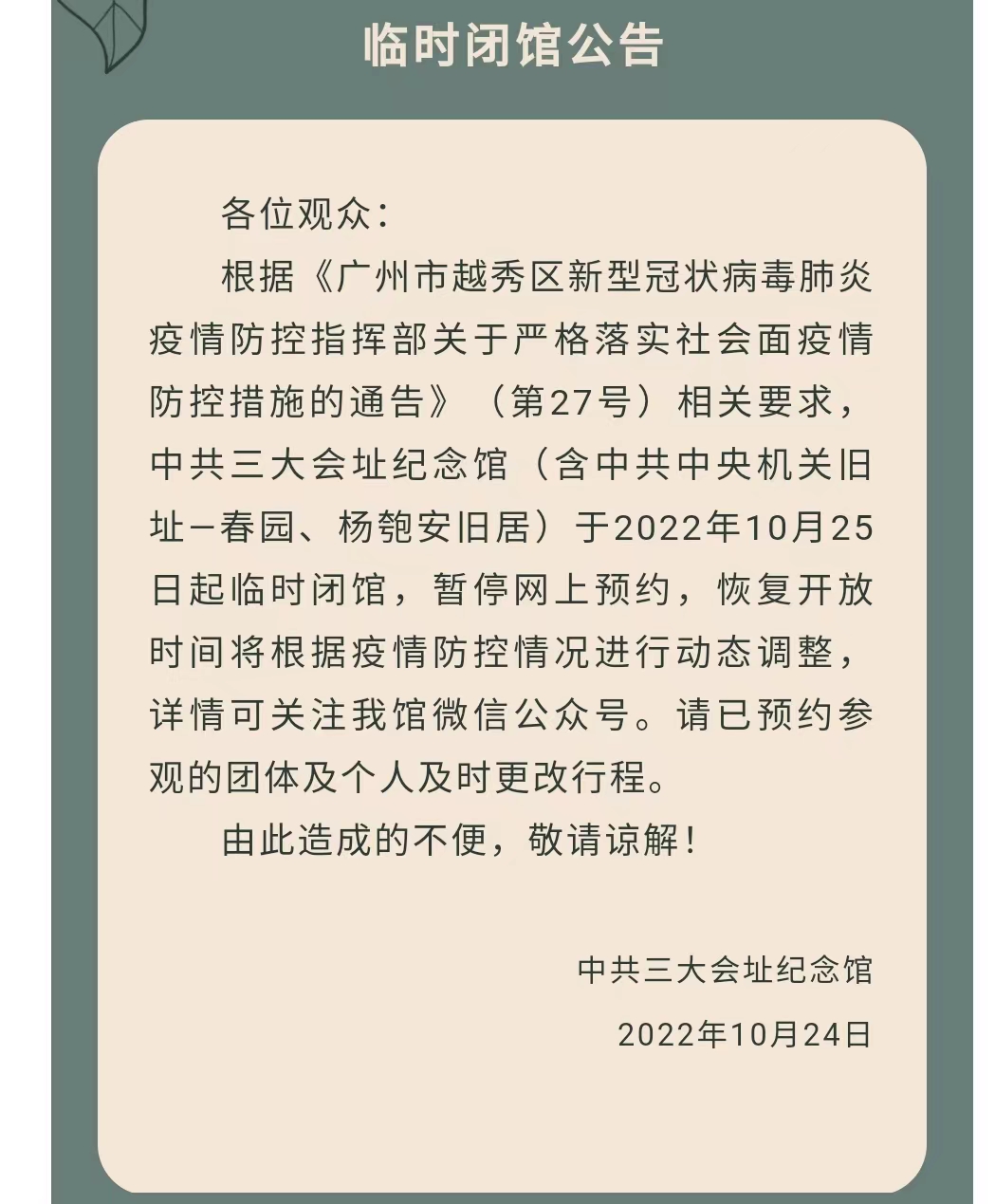 临时闭馆公告

各位观众：

根据《广州市越秀区新型冠状病毒肺炎疫情防控指挥部关于严格落实社会面疫情防控措施的通告》（第27号）相关要求，中共三大会址纪念馆（含中共中央机关旧址－春园、杨匏安旧居）于2022年10月25日起临时闭馆，暂停网上预约，恢复开放时间将根据疫情防控情况进行动态调整，详情可关注我馆微信公众号。请已预约参观的团体及个人及时更改行程。

由此造成的不便，敬请谅解！

中共三大会址纪念馆

2022年10月24日